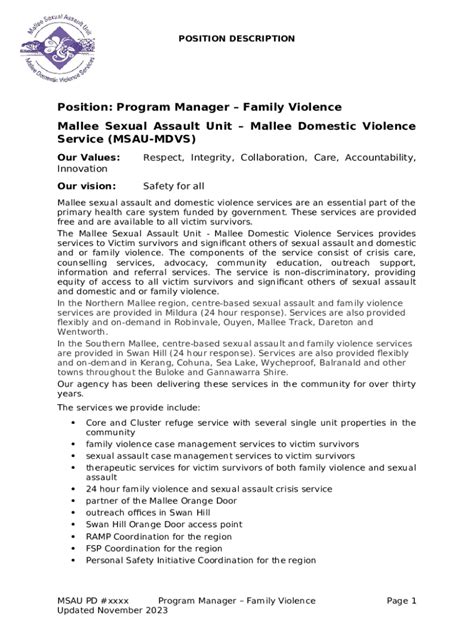 Mallee Sexual Assault Unit
Mallee Domestic Violence Services

POSITION DESCRIPTION

Position: Program Manager – Family Violence

Mallee Sexual Assault Unit – Mallee Domestic Violence Service (MSAU-MDVS)

Our Values: Respect, Integrity, Collaboration, Care, Accountability, Innovation

Our vision: Safety for all

Mallee sexual assault and domestic violence services are an essential part of the primary health care system funded by government. These services are provided free and are available to all victim survivors.

The Mallee Sexual Assault Unit - Mallee Domestic Violence Services provides services to Victim survivors and significant others of sexual assault and domestic and or family violence. The components of the service consist of crisis care, counselling services, advocacy, community education, outreach support, information and referral services. The service is non-discriminatory, providing equity of access to all victim survivors and significant others of sexual assault and domestic and or family violence.

In the Northern Mallee region, centre-based sexual assault and family violence services are provided in Mildura (24 hour response). Services are also provided flexibly and on-demand in Robinvale, Ouyen, Mallee Track, Dareton and Wentworth.

In the Southern Mallee, centre-based sexual assault and family violence services are provided in Swan Hill (24 hour response). Services are also provided flexibly and on-demand in Kerang, Cohuna, Sea Lake, Wycheproof, Balranald and other towns throughout the Buloke and Gannawarra Shire.

Our agency has been delivering these services in the community for over thirty years.

The services we provide include:

• Core and Cluster refuge service with several single unit properties in the community
• family violence case management services to victim survivors
• sexual assault case management services to victim survivors
• therapeutic services for victim survivors of both family violence and sexual assault
• 24 hour family violence and sexual assault crisis service
• partner of the Mallee Orange Door
• outreach offices in Swan Hill
• Swan Hill Orange Door access point
• RAMP Coordination for the region
• FSP Coordination for the region
• Personal Safety Initiative Coordination for the region

MSAU PD #xxxx Program Manager – Family Violence Page 1
Updated November 2023